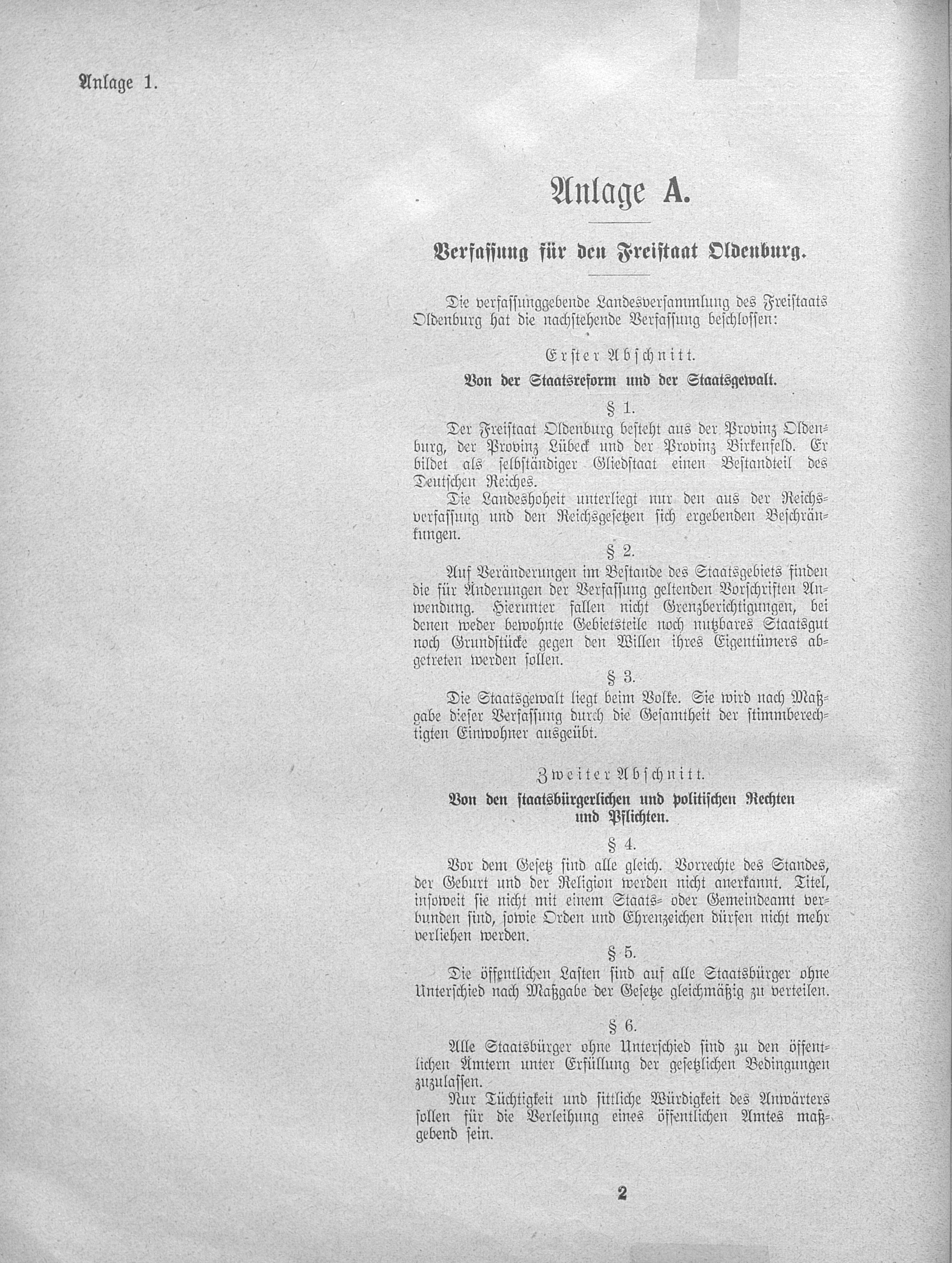 Anlage 1.

Anlage A.

Verfassung für den Freistaat Oldenburg.

Die verfassunggebende Landesversammlung des Freistaats Oldenburg hat die nachstehende Verfassung beschlossen:

Erster Abschnitt.

Von der Staatsreform und der Staatsgewalt.

§ 1.

Der Freistaat Oldenburg besteht aus der Provinz Oldenburg, der Provinz Lübeck und der Provinz Birkenfeld. Er bildet als selbständiger Gliedstaat einen Bestandteil des Deutschen Reiches.

Die Landeshoheit unterliegt nur den aus der Reichsverfassung und den Reichsgesetzen sich ergebenden Beschränkungen.

§ 2.

Auf Veränderungen im Bestande des Staatsgebiets finden die für Änderungen der Verfassung geltenden Vorschriften Anwendung. Hierunter fallen nicht Grenzberichtigungen, bei denen weder bewohnte Gebietsteile noch nutzbares Staatsgut noch Grundstücke gegen den Willen ihres Eigentümers abgetreten werden sollen.

§ 3.

Die Staatsgewalt liegt beim Volke. Sie wird nach Maßgabe dieser Verfassung durch die Gesamtheit der stimmberechtigten Einwohner ausgeübt.

Zweiter Abschnitt.

Von den staatsbürgerlichen und politischen Rechten und Pflichten.

§ 4.

Vor dem Gesetz sind alle gleich. Vorrechte des Standes, der Geburt und der Religion werden nicht anerkannt. Titel, insoweit sie nicht mit einem Staats- oder Gemeindeamt verbunden sind, sowie Orden und Ehrenzeichen dürfen nicht mehr verliehen werden.

§ 5.

Die öffentlichen Lasten sind auf alle Staatsbürger ohne Unterschied nach Maßgabe der Gesetze gleichmäßig zu verteilen.

§ 6.

Alle Staatsbürger ohne Unterschied sind zu den öffentlichen Ämtern unter Erfüllung der gesetzlichen Bedingungen zuzulassen.

Nur Tüchtigkeit und sittliche Würdigkeit des Anwärters sollen für die Verleihung eines öffentlichen Amtes maßgebend sein.

2